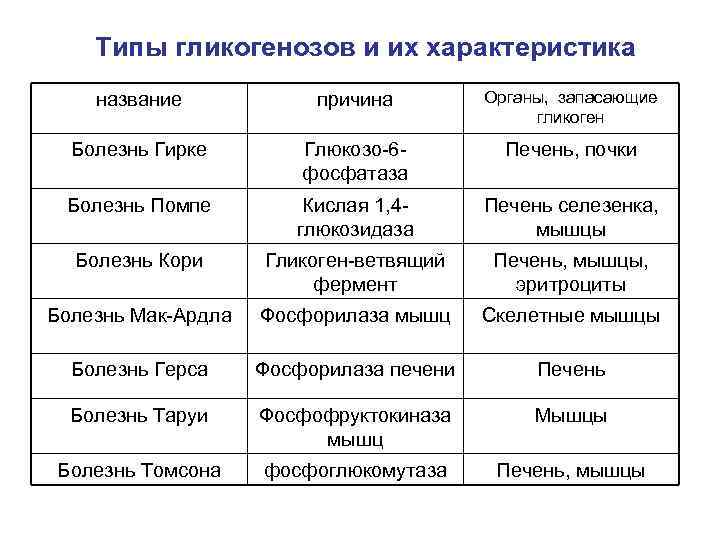 Типы гликогенозов и их характеристика

| название | причина | Органы, запасающие гликоген |
|---|---|---|
| Болезнь Гирке | Глюкозо-6-фосфатаза | Печень, почки |
| Болезнь Помпе | Кислая 1,4-глюкозидаза | Печень селезенка, мышцы |
| Болезнь Кори | Гликоген-ветвящий фермент | Печень, мышцы, эритроциты |
| Болезнь Мак-Ардла | Фосфорилаза мышц | Скелетные мышцы |
| Болезнь Герса | Фосфорилаза печени | Печень |
| Болезнь Таруи | Фосфофруктокиназа мышц | Мышцы |
| Болезнь Томсона | фосфоглюкомутаза | Печень, мышцы |